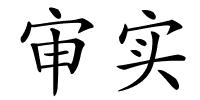 审实